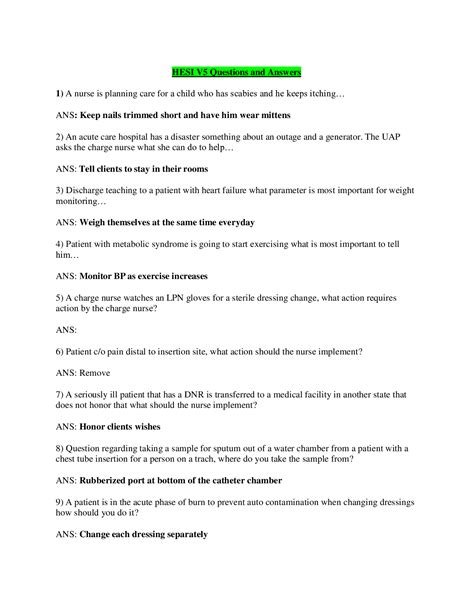 HESI V5 Questions and Answers

1) A nurse is planning care for a child who has scabies and he keeps itching…

ANS: Keep nails trimmed short and have him wear mittens

2) An acute care hospital has a disaster something about an outage and a generator. The UAP asks the charge nurse what she can do to help…

ANS: Tell clients to stay in their rooms

3) Discharge teaching to a patient with heart failure what parameter is most important for weight monitoring…

ANS: Weigh themselves at the same time everyday

4) Patient with metabolic syndrome is going to start exercising what is most important to tell him…

ANS: Monitor BP as exercise increases

5) A charge nurse watches an LPN gloves for a sterile dressing change, what action requires action by the charge nurse?

ANS:

6) Patient c/o pain distal to insertion site, what action should the nurse implement?

ANS: Remove

7) A seriously ill patient that has a DNR is transferred to a medical facility in another state that does not honor that what should the nurse implement?

ANS: Honor clients wishes

8) Question regarding taking a sample for sputum out of a water chamber from a patient with a chest tube insertion for a person on a trach, where do you take the sample from?

ANS: Rubberized port at bottom of the catheter chamber

9) A patient is in the acute phase of burn to prevent auto contamination when changing dressings how should you do it?

ANS: Change each dressing separately